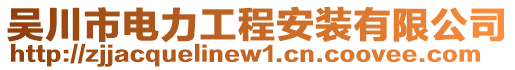 吴川市电力工程安装有限公司
http://zjjacquelinew1.cn.coovee.com